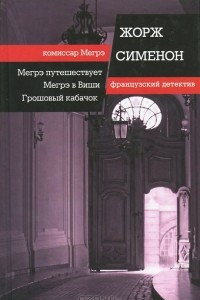 ЖОРЖ
СИМЕНОН

комиссар Мегрэ

Мегрэ путешествует
Мегрэ в Виши
Грошовый кабачок

французский детектив